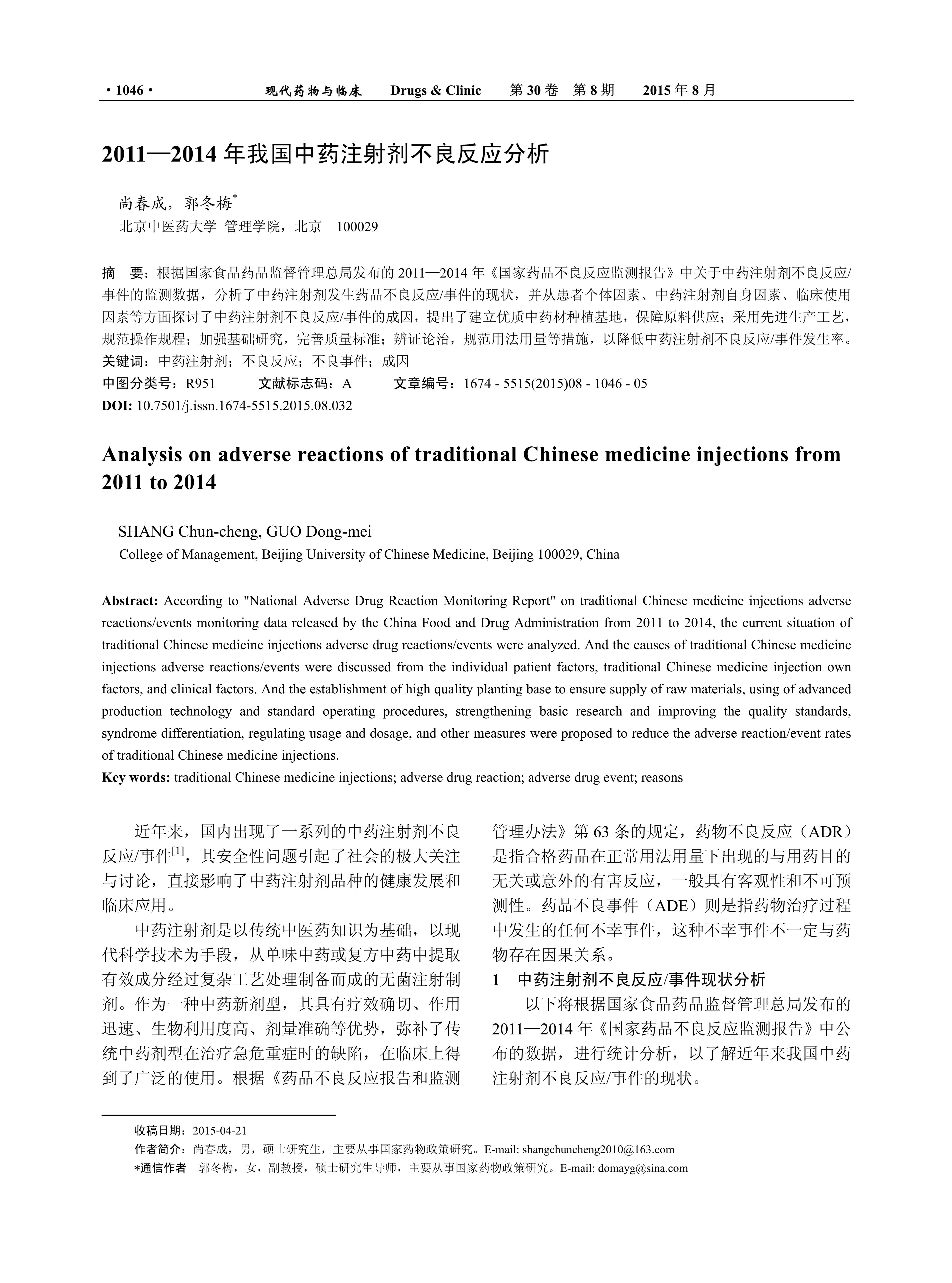 · 1046 · 现代药物与临床 Drugs & Clinic 第 30 卷 第 8 期 2015 年 8 月

2011—2014 年我国中药注射剂不良反应分析

尚春成，郭冬梅*
北京中医药大学 管理学院，北京 100029

摘 要：根据国家食品药品监督管理总局发布的 2011—2014 年《国家药品不良反应监测报告》中关于中药注射剂不良反应/事件的监测数据，分析了中药注射剂发生药品不良反应/事件的现状，并从患者个体因素、中药注射剂自身因素、临床使用因素等方面探讨了中药注射剂不良反应/事件的成因，提出了建立优质中药材种植基地，保障原料供应；采用先进生产工艺，规范操作规程；加强基础研究，完善质量标准；辨证论治，规范用法用量等措施，以降低中药注射剂不良反应/事件发生率。
关键词：中药注射剂；不良反应；不良事件；成因
中图分类号：R951 文献标志码：A 文章编号：1674 - 5515(2015)08 - 1046 - 05
DOI: 10.7501/j.issn.1674-5515.2015.08.032

Analysis on adverse reactions of traditional Chinese medicine injections from 2011 to 2014

SHANG Chun-cheng, GUO Dong-mei
College of Management, Beijing University of Chinese Medicine, Beijing 100029, China

Abstract: According to "National Adverse Drug Reaction Monitoring Report" on traditional Chinese medicine injections adverse reactions/events monitoring data released by the China Food and Drug Administration from 2011 to 2014, the current situation of traditional Chinese medicine injections adverse drug reactions/events were analyzed. And the causes of traditional Chinese medicine injections adverse reactions/events were discussed from the individual patient factors, traditional Chinese medicine injection own factors, and clinical factors. And the establishment of high quality planting base to ensure supply of raw materials, using of advanced production technology and standard operating procedures, strengthening basic research and improving the quality standards, syndrome differentiation, regulating usage and dosage, and other measures were proposed to reduce the adverse reaction/event rates of traditional Chinese medicine injections.
Key words: traditional Chinese medicine injections; adverse drug reaction; adverse drug event; reasons

近年来，国内出现了一系列的中药注射剂不良反应/事件$^{[1]}$，其安全性问题引起了社会的极大关注与讨论，直接影响了中药注射剂品种的健康发展和临床应用。

中药注射剂是以传统中医药知识为基础，以现代科学技术为手段，从单味中药或复方中药中提取有效成分经过复杂工艺处理制备而成的无菌注射制剂。作为一种中药新剂型，其具有疗效确切、作用迅速、生物利用度高、剂量准确等优势，弥补了传统中药剂型在治疗急危重症时的缺陷，在临床上得到了广泛的使用。根据《药品不良反应报告和监测管理办法》第 63 条的规定，药物不良反应（ADR）是指合格药品在正常用法用量下出现的与用药目的无关或意外的有害反应，一般具有客观性和不可预测性。药品不良事件（ADE）则是指药物治疗过程中发生的任何不幸事件，这种不幸事件不一定与药物存在因果关系。

1 中药注射剂不良反应/事件现状分析

以下将根据国家食品药品监督管理总局发布的 2011—2014 年《国家药品不良反应监测报告》中公布的数据，进行统计分析，以了解近年来我国中药注射剂不良反应/事件的现状。

收稿日期：2015-04-21
作者简介：尚春成，男，硕士研究生，主要从事国家药物政策研究。E-mail: shangchuncheng2010@163.com
*通信作者 郭冬梅，女，副教授，硕士研究生导师，主要从事国家药物政策研究。E-mail: domayg@sina.com